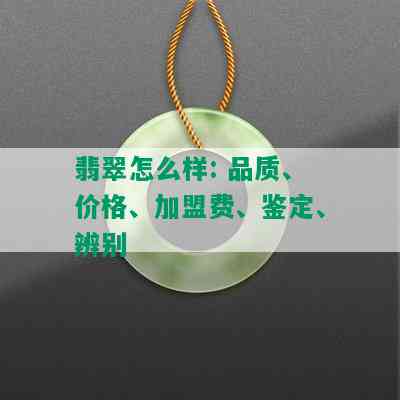 翡翠怎么样：品质、价格、加盟费、鉴定、辨别